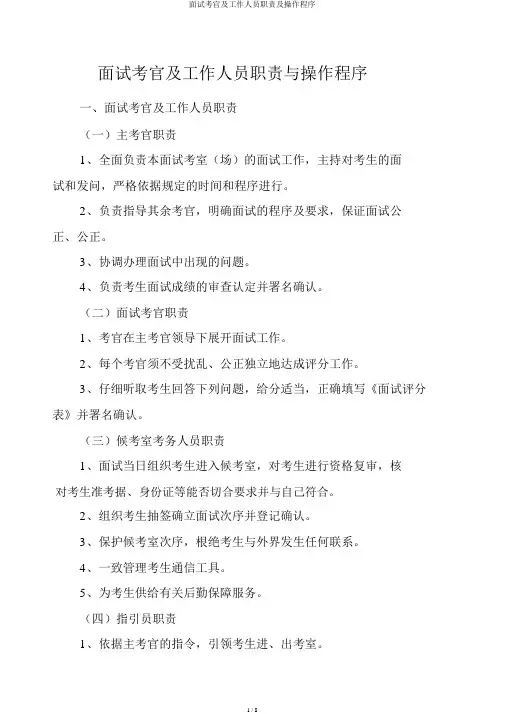 面试考官及工作人员职责及操作程序

面试考官及工作人员职责与操作程序

一、面试考官及工作人员职责

（一）主考官职责

1、全面负责本面试考室（场）的面试工作，主持对考生的面试和发问，严格依据规定的时间和程序进行。

2、负责指导其余考官，明确面试的程序及要求，保证面试公正、公正。

3、协调办理面试中出现的问题。

4、负责考生面试成绩的审查认定并署名确认。

（二）面试考官职责

1、考官在主考官领导下展开面试工作。

2、每个考官须不受扰乱、公正独立地达成评分工作。

3、仔细听取考生回答下列问题，给分适当，正确填写《面试评分表》并署名确认。

（三）候考室考务人员职责

1、面试当日组织考生进入候考室，对考生进行资格复审，核对考生准考据、身份证等能否切合要求并与自己符合。

2、组织考生抽签确立面试次序并登记确认。

3、保护候考室次序，根绝考生与外界发生任何联系。

4、一致管理考生通信工具。

5、为考生供给有关后勤保障服务。

（四）指引员职责

1、依据主考官的指令，引领考生进、出考室。

1 / 8